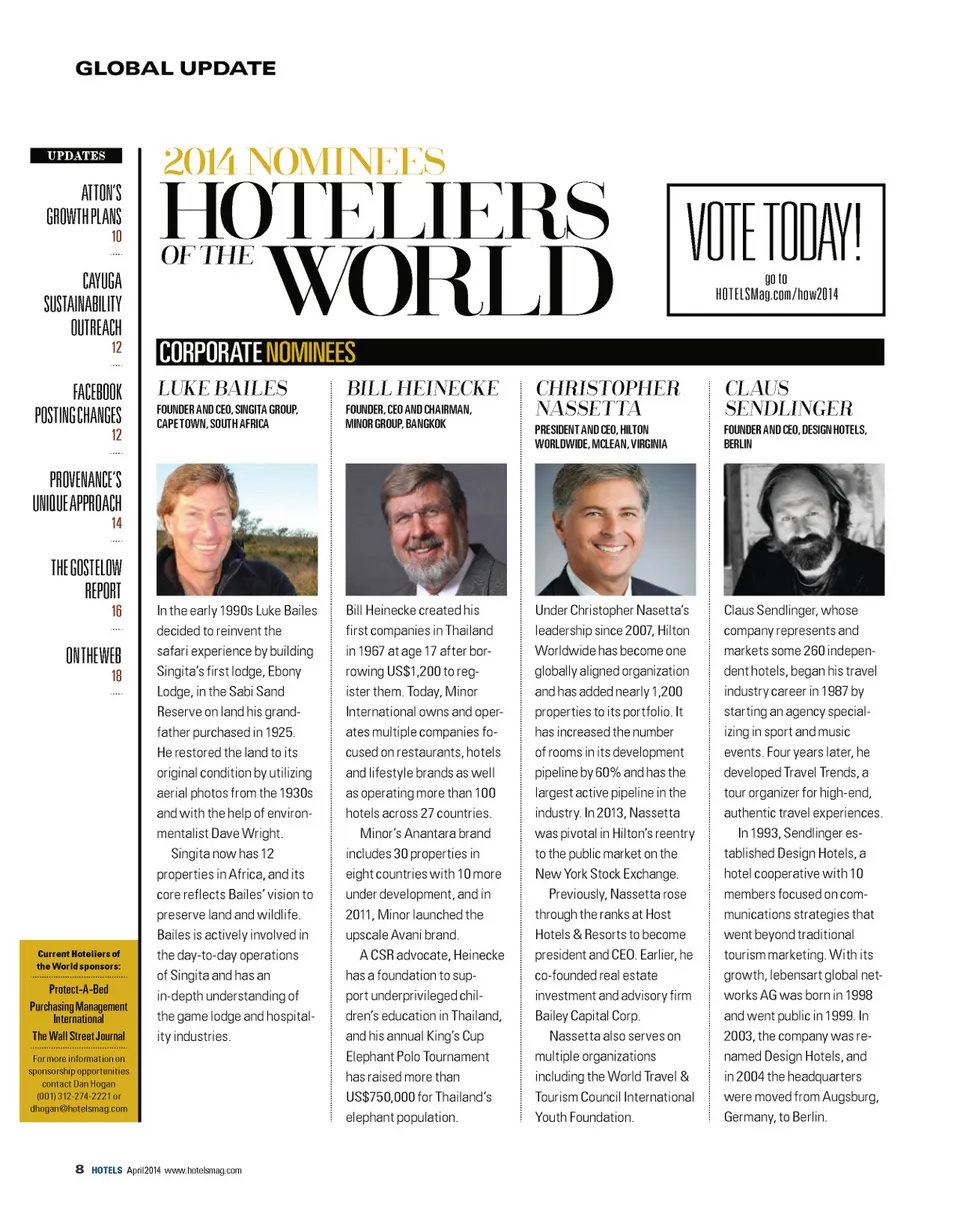 GLOBAL UPDATE

UPDATES

ATTON'S GROWTH PLANS 10

CAYUGA SUSTAINABILITY OUTREACH 12

FACEBOOK POSTING CHANGES 12

PROVENANCE'S UNIQUE APPROACH 14

THE GOSTELOW REPORT 16

ON THE WEB 18

Current Hoteliers of the World sponsors:

Protect-A-Bed

Purchasing Management International

The Wall Street Journal

For more information on sponsorship opportunities contact Dan Hogan (001) 312-274-2221 or dhogan@hotelsmag.com

2014 NOMINEES
HOTELIERS OF THE WORLD

VOTE TODAY!
go to
HOTELSMag.com/how2014

CORPORATE NOMINEES

LUKE BAILES
FOUNDER AND CEO, SINGITA GROUP, CAPE TOWN, SOUTH AFRICA

In the early 1990s Luke Bailes decided to reinvent the safari experience by building Singita's first lodge, Ebony Lodge, in the Sabi Sand Reserve on land his grandfather purchased in 1925. He restored the land to its original condition by utilizing aerial photos from the 1930s and with the help of environmentalist Dave Wright.

Singita now has 12 properties in Africa, and its core reflects Bailes' vision to preserve land and wildlife. Bailes is actively involved in the day-to-day operations of Singita and has an in-depth understanding of the game lodge and hospitality industries.

BILL HEINECKE
FOUNDER, CEO AND CHAIRMAN, MINOR GROUP, BANGKOK

Bill Heinecke created his first companies in Thailand in 1967 at age 17 after borrowing US$1,200 to register them. Today, Minor International owns and operates multiple companies focused on restaurants, hotels and lifestyle brands as well as operating more than 100 hotels across 27 countries.

Minor's Anantara brand includes 30 properties in eight countries with 10 more under development, and in 2011, Minor launched the upscale Avani brand.

A CSR advocate, Heinecke has a foundation to support underprivileged children's education in Thailand, and his annual King's Cup Elephant Polo Tournament has raised more than US$750,000 for Thailand's elephant population.

CHRISTOPHER NASSETTA
PRESIDENT AND CEO, HILTON WORLDWIDE, MCLEAN, VIRGINIA

Under Christopher Nasetta's leadership since 2007, Hilton Worldwide has become one globally aligned organization and has added nearly 1,200 properties to its portfolio. It has increased the number of rooms in its development pipeline by 60% and has the largest active pipeline in the industry. In 2013, Nassetta was pivotal in Hilton's reentry to the public market on the New York Stock Exchange.

Previously, Nassetta rose through the ranks at Host Hotels & Resorts to become president and CEO. Earlier, he co-founded real estate investment and advisory firm Bailey Capital Corp.

Nassetta also serves on multiple organizations including the World Travel & Tourism Council International Youth Foundation.

CLAUS SENDLINGER
FOUNDER AND CEO, DESIGN HOTELS, BERLIN

Claus Sendlinger, whose company represents and markets some 260 independent hotels, began his travel industry career in 1987 by starting an agency specializing in sport and music events. Four years later, he developed Travel Trends, a tour organizer for high-end, authentic travel experiences.

In 1993, Sendlinger established Design Hotels, a hotel cooperative with 10 members focused on communications strategies that went beyond traditional tourism marketing. With its growth, lebensart global networks AG was born in 1998 and went public in 1999. In 2003, the company was renamed Design Hotels, and in 2004 the headquarters were moved from Augsburg, Germany, to Berlin.

8 HOTELS April 2014 www.hotelsmag.com